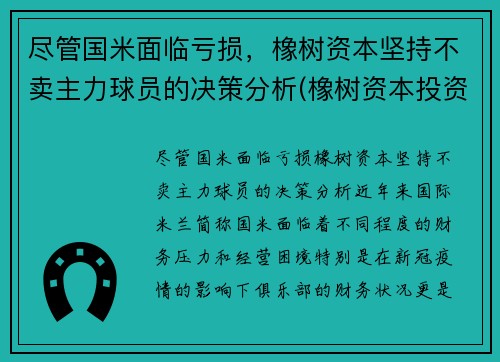 尽管国米面临亏损，橡树资本坚持不卖主力球员的决策分析(橡树资本投资

尽管国米面临亏损橡树资本坚持不卖主力球员的决策分析近年来国际米兰简称国米面临着不同程度的财务压力和经营困境特别是在新冠疫情的影响下俱乐部的财务状况更是